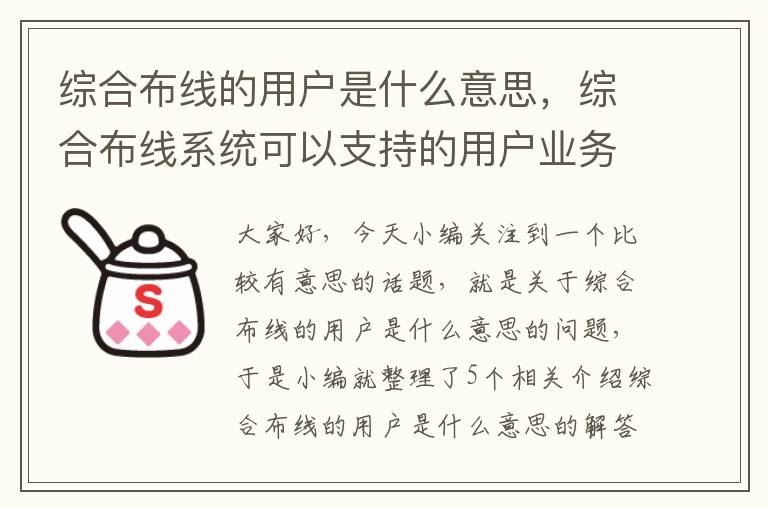 综合布线的用户是什么意思，综合布线系统可以支持的用户业务

S

大家好，今天小编关注到一个比较有意思的话题，就是关于综合布线的用户是什么意思的问题，于是小编就整理了5个相关介绍综合布线的用户是什么意思的解答